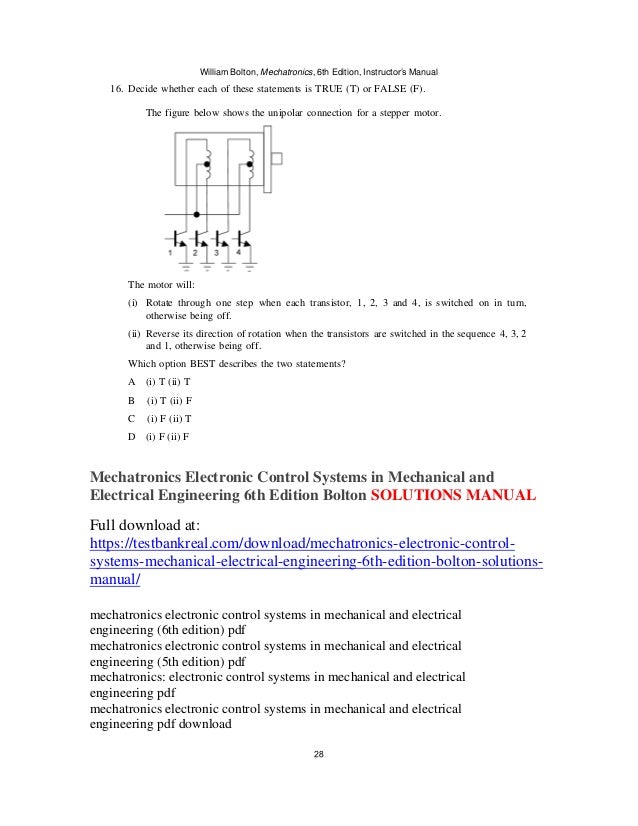 William Bolton, Mechatronics, 6th Edition, Instructor's Manual

16. Decide whether each of these statements is TRUE (T) or FALSE (F).

The figure below shows the unipolar connection for a stepper motor.

1 2 3 4

The motor will:

(i) Rotate through one step when each transistor, 1, 2, 3 and 4, is switched on in turn, otherwise being off.

(ii) Reverse its direction of rotation when the transistors are switched in the sequence 4, 3, 2 and 1, otherwise being off.

Which option BEST describes the two statements?

A (i) T (ii) T

B (i) T (ii) F

C (i) F (ii) T

D (i) F (ii) F

Mechatronics Electronic Control Systems in Mechanical and Electrical Engineering 6th Edition Bolton SOLUTIONS MANUAL

Full download at:
https://testbankreal.com/download/mechatronics-electronic-control-systems-mechanical-electrical-engineering-6th-edition-bolton-solutions-manual/

mechatronics electronic control systems in mechanical and electrical engineering (6th edition) pdf
mechatronics electronic control systems in mechanical and electrical engineering (5th edition) pdf
mechatronics: electronic control systems in mechanical and electrical engineering pdf
mechatronics electronic control systems in mechanical and electrical engineering pdf download

28